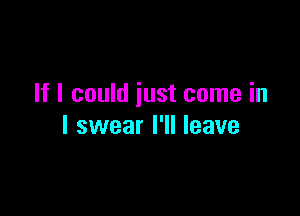 If I could just come in
I swear I'll leave